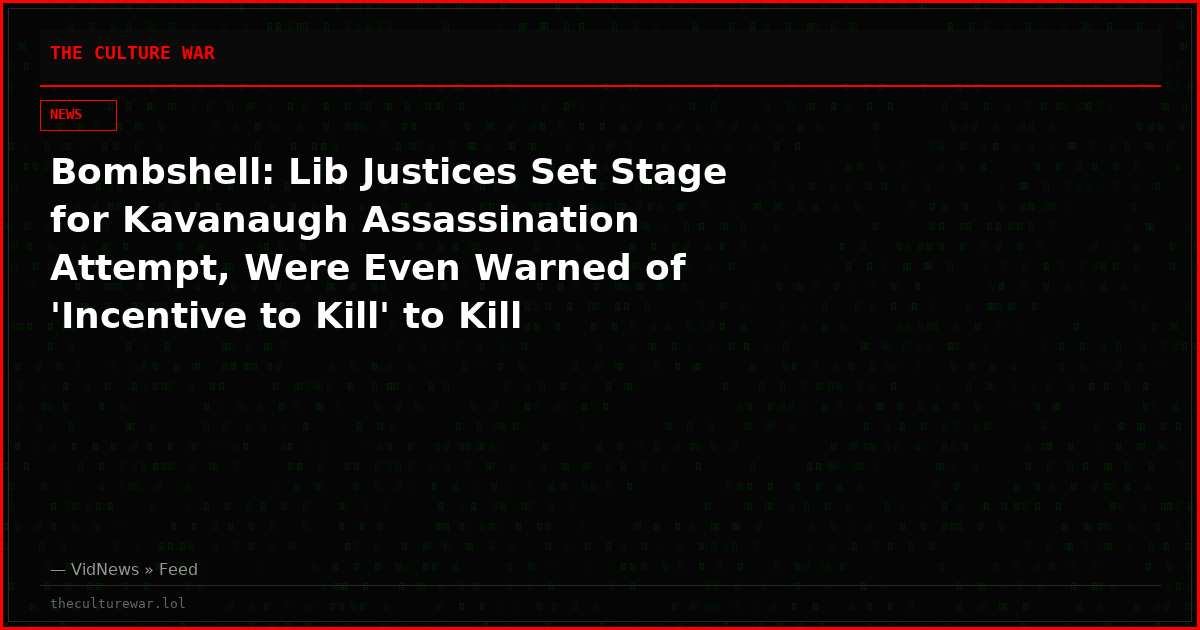 THE CULTURE WAR

NEWS

Bombshell: Lib Justices Set Stage for Kavanaugh Assassination Attempt, Were Even Warned of 'Incentive to Kill' to Kill

— VidNews » Feed

theculturewar.lol